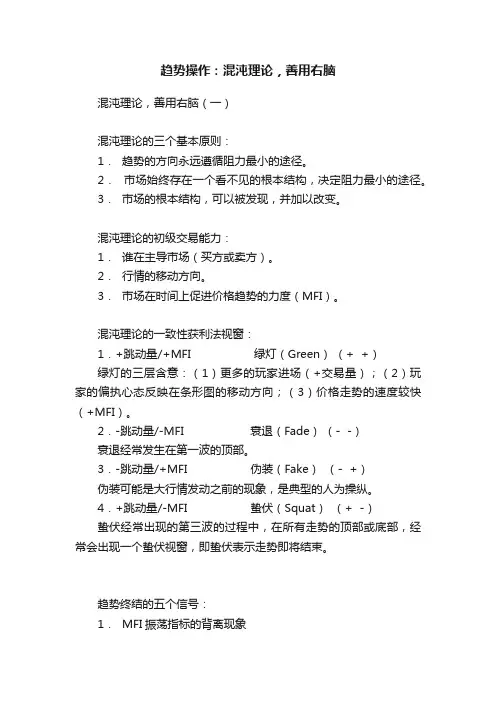 趋势操作：混沌理论，善用右脑

混沌理论，善用右脑（一）

混沌理论的三个基本原则：
1． 趋势的方向永远遵循阻力最小的途径。
2． 市场始终存在一个看不见的根本结构，决定阻力最小的途径。
3． 市场的根本结构，可以被发现，并加以改变。

混沌理论的初级交易能力：
1． 谁在主导市场（买方或卖方）。
2． 行情的移动方向。
3． 市场在时间上促进价格趋势的力度（MFI）。

混沌理论的一致性获利法视窗：
1．+跳动量/+MFI　　绿灯（Green）（+ +）
绿灯的三层含意：（1）更多的玩家进场（+交易量）；（2）玩家的偏执心态反映在条形图的移动方向；（3）价格走势的速度较快（+MFI）。
2．-跳动量/-MFI　　衰退（Fade）（- -）
衰退经常发生在第一波的顶部。
3．-跳动量/+MFI　　伪装（Fake）（- +）
伪装可能是大行情发动之前的现象，是典型的人为操纵。
4．+跳动量/-MFI　　蛰伏（Squat）（+ -）
蛰伏经常出现的第三波的过程中，在所有走势的顶部或底部，经常会出现一个蛰伏视窗，即蛰伏表示走势即将结束。

趋势终结的五个信号：
1． MFI 振荡指标的背离现象